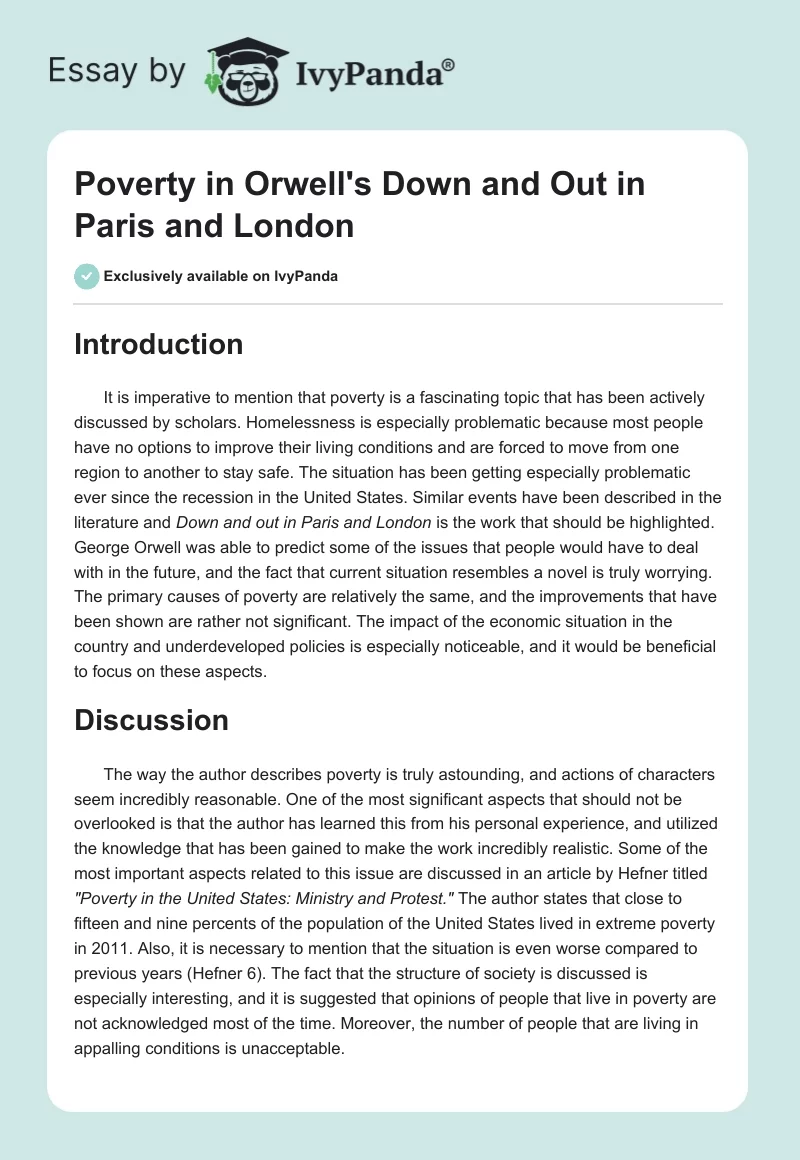 Essay by IvyPanda®

Poverty in Orwell's Down and Out in Paris and London

Exclusively available on IvyPanda

Introduction

It is imperative to mention that poverty is a fascinating topic that has been actively discussed by scholars. Homelessness is especially problematic because most people have no options to improve their living conditions and are forced to move from one region to another to stay safe. The situation has been getting especially problematic ever since the recession in the United States. Similar events have been described in the literature and Down and out in Paris and London is the work that should be highlighted. George Orwell was able to predict some of the issues that people would have to deal with in the future, and the fact that current situation resembles a novel is truly worrying. The primary causes of poverty are relatively the same, and the improvements that have been shown are rather not significant. The impact of the economic situation in the country and underdeveloped policies is especially noticeable, and it would be beneficial to focus on these aspects.

Discussion

The way the author describes poverty is truly astounding, and actions of characters seem incredibly reasonable. One of the most significant aspects that should not be overlooked is that the author has learned this from his personal experience, and utilized the knowledge that has been gained to make the work incredibly realistic. Some of the most important aspects related to this issue are discussed in an article by Hefner titled "Poverty in the United States: Ministry and Protest." The author states that close to fifteen and nine percents of the population of the United States lived in extreme poverty in 2011. Also, it is necessary to mention that the situation is even worse compared to previous years (Hefner 6). The fact that the structure of society is discussed is especially interesting, and it is suggested that opinions of people that live in poverty are not acknowledged most of the time. Moreover, the number of people that are living in appalling conditions is unacceptable.